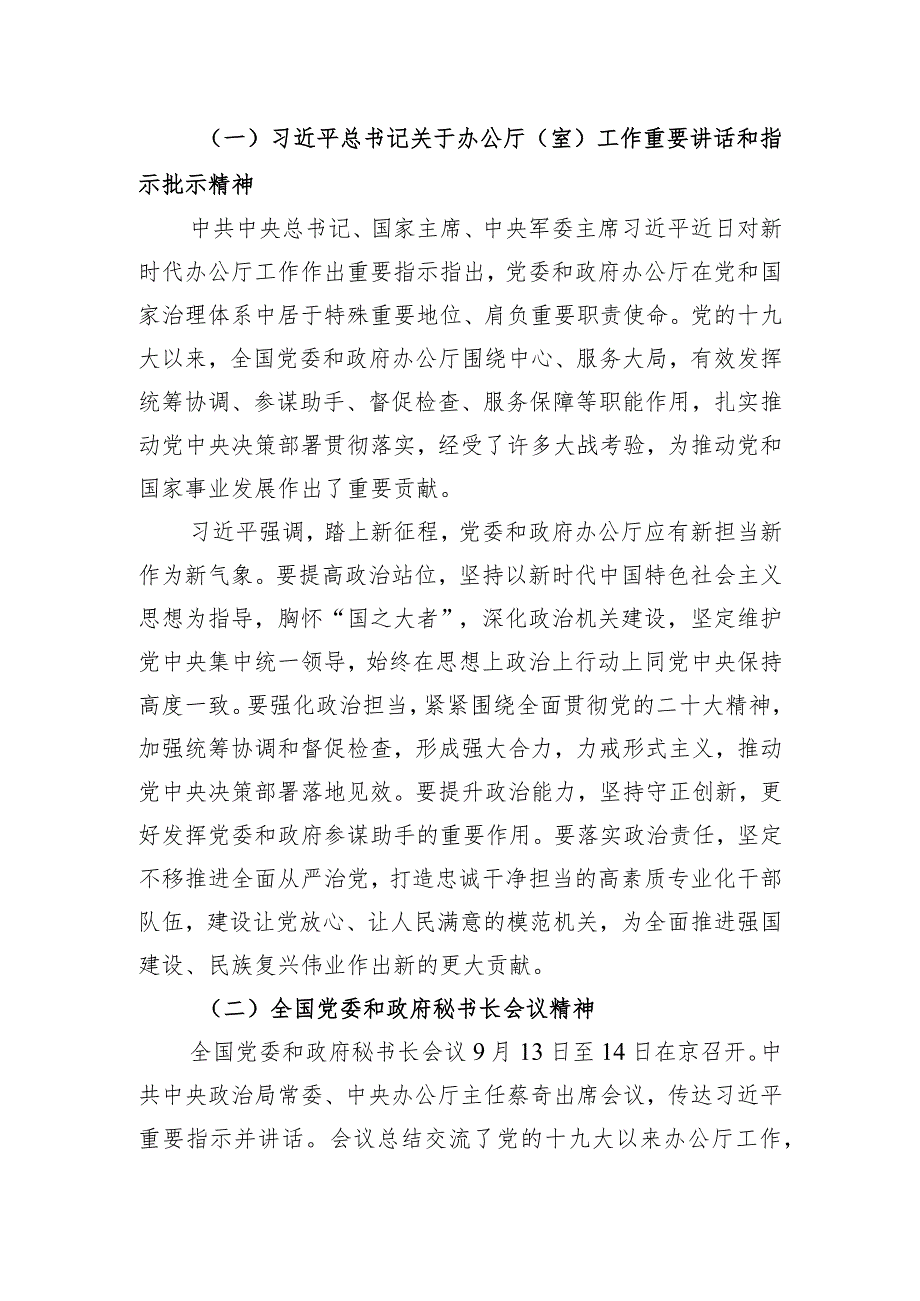 （一）习近平总书记关于办公厅（室）工作重要讲话和指示批示精神

中共中央总书记、国家主席、中央军委主席习近平近日对新时代办公厅工作作出重要指示指出，党委和政府办公厅在党和国家治理体系中居于特殊重要地位、肩负重要职责使命。党的十九大以来，全国党委和政府办公厅围绕中心、服务大局，有效发挥统筹协调、参谋助手、督促检查、服务保障等职能作用，扎实推动党中央决策部署贯彻落实，经受了许多大战考验，为推动党和国家事业发展作出了重要贡献。

习近平强调，踏上新征程，党委和政府办公厅应有新担当新作为新气象。要提高政治站位，坚持以新时代中国特色社会主义思想为指导，胸怀“国之大者”，深化政治机关建设，坚定维护党中央集中统一领导，始终在思想上政治上行动上同党中央保持高度一致。要强化政治担当，紧紧围绕全面贯彻党的二十大精神，加强统筹协调和督促检查，形成强大合力，力戒形式主义，推动党中央决策部署落地见效。要提升政治能力，坚持守正创新，更好发挥党委和政府参谋助手的重要作用。要落实政治责任，坚定不移推进全面从严治党，打造忠诚干净担当的高素质专业化干部队伍，建设让党放心、让人民满意的模范机关，为全面推进强国建设、民族复兴伟业作出新的更大贡献。

（二）全国党委和政府秘书长会议精神

全国党委和政府秘书长会议9月13日至14日在京召开。中共中央政治局常委、中央办公厅主任蔡奇出席会议，传达习近平重要指示并讲话。会议总结交流了党的十九大以来办公厅工作，